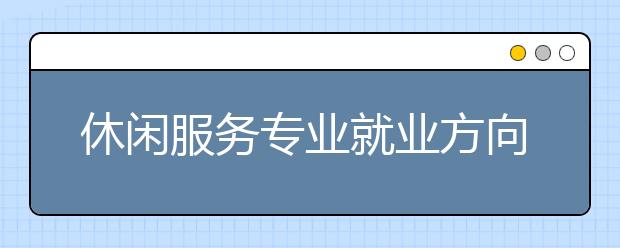 休闲服务专业就业方向